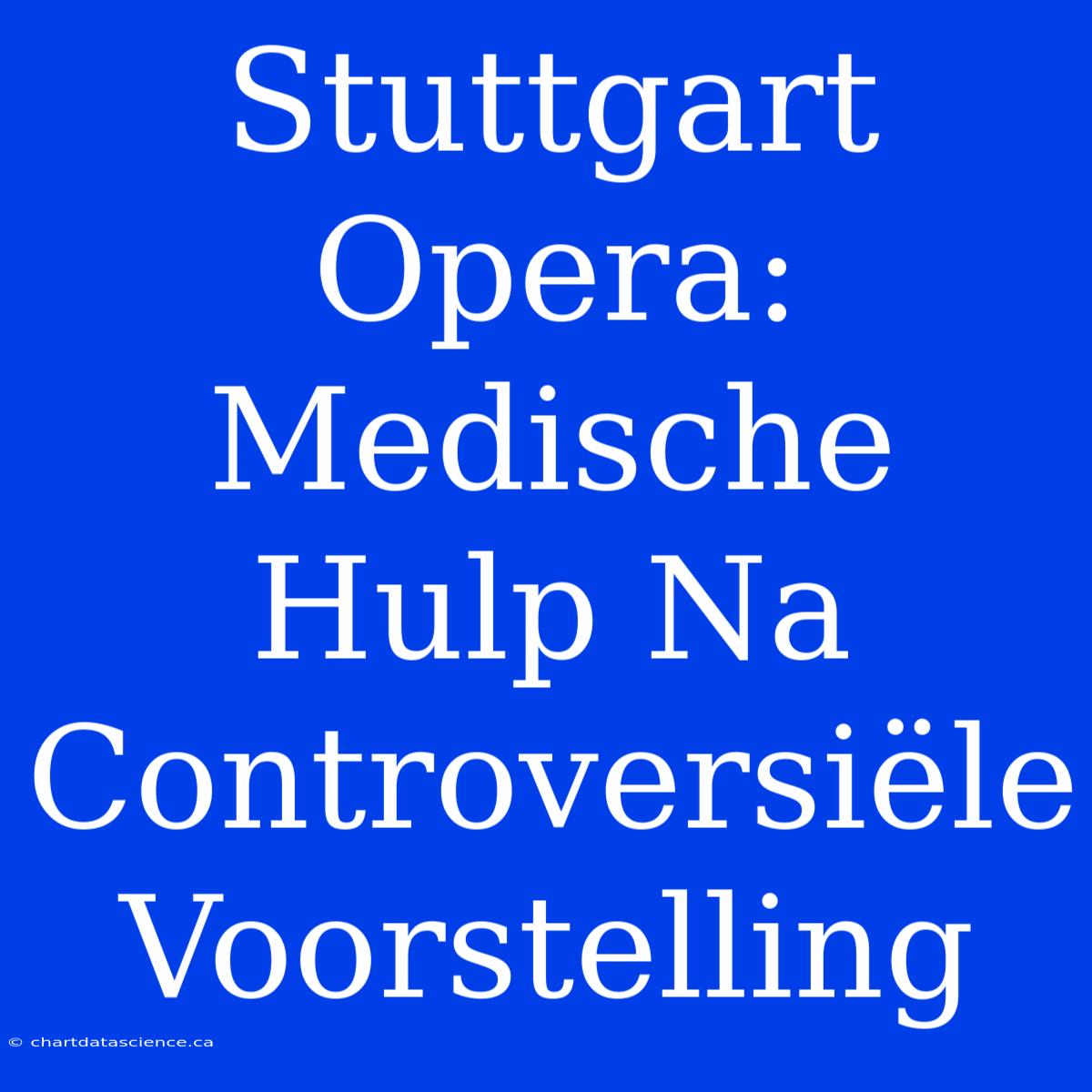 Stuttgart Opera: Medische Hulp Na Controversiële Voorstelling

© chartdatascience.ca